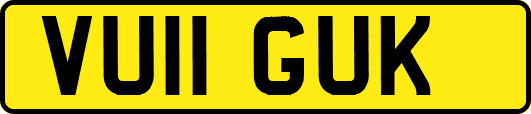 VU11 GUK